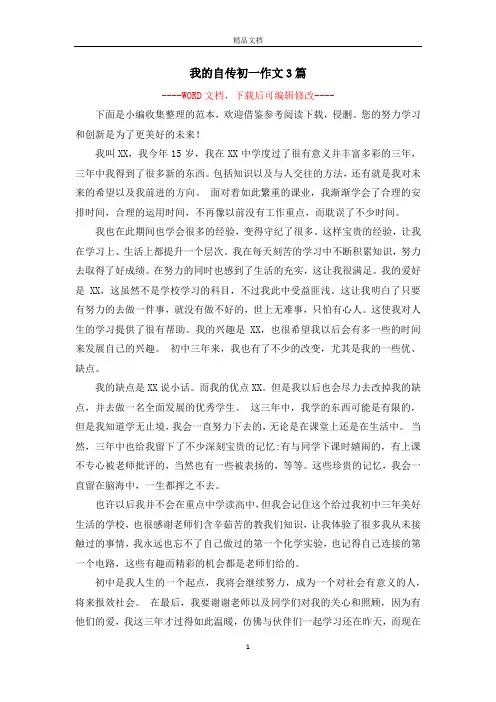 精品文档

我的自传初一作文3篇

----WORD文档，下载后可编辑修改----

下面是小编收集整理的范本，欢迎借鉴参考阅读下载，侵删。您的努力学习和创新是为了更美好的未来！

我叫XX，我今年15岁，我在XX中学度过了很有意义并丰富多彩的三年，三年中我得到了很多新的东西。包括知识以及与人交往的方法，还有就是我对未来的希望以及我前进的方向。 面对着如此繁重的课业，我渐渐学会了合理的安排时间，合理的运用时间，不再像以前没有工作重点，而耽误了不少时间。

我也在此期间也学会很多的经验，变得守纪了很多。这样宝贵的经验，让我在学习上、生活上都提升一个层次。我在每天刻苦的学习中不断积累知识，努力去取得了好成绩。在努力的同时也感到了生活的充实，这让我很满足。我的爱好是 XX，这虽然不是学校学习的科目，不过我此中受益匪浅。这让我明白了只要有努力的去做一件事，就没有做不好的，世上无难事，只怕有心人。这使我对人生的学习提供了很有帮助。我的兴趣是 XX，也很希望我以后会有多一些的时间来发展自己的兴趣。 初中三年来，我也有了不少的改变，尤其是我的一些优、缺点。

我的缺点是XX说小话。而我的优点XX。但是我以后也会尽力去改掉我的缺点，并去做一名全面发展的优秀学生。 这三年中，我学的东西可能是有限的，但是我知道学无止境，我会一直努力下去的，无论是在课堂上还是在生活中。 当然，三年中也给我留下了不少深刻宝贵的记忆：有与同学下课时嬉闹的，有上课不专心被老师批评的，当然也有一些被表扬的，等等。这些珍贵的记忆，我会一直留在脑海中，一生都挥之不去。

也许以后我并不会在重点中学读高中，但我会记住这个给过我初中三年美好生活的学校，也很感谢老师们含辛茹苦的教我们知识，让我体验了很多我从未接触过的事情，我永远也忘不了自己做过的第一个化学实验，也记得自己连接的第一个电路，这些有趣而精彩的机会都是老师们给的。

初中是我人生的一个起点，我将会继续努力，成为一个对社会有意义的人，将来报效社会。 在最后，我要谢谢老师以及同学们对我的关心和照顾，因为有他们的爱，我这三年才过得如此温暖，仿佛与伙伴们一起学习还在昨天，而现在

1